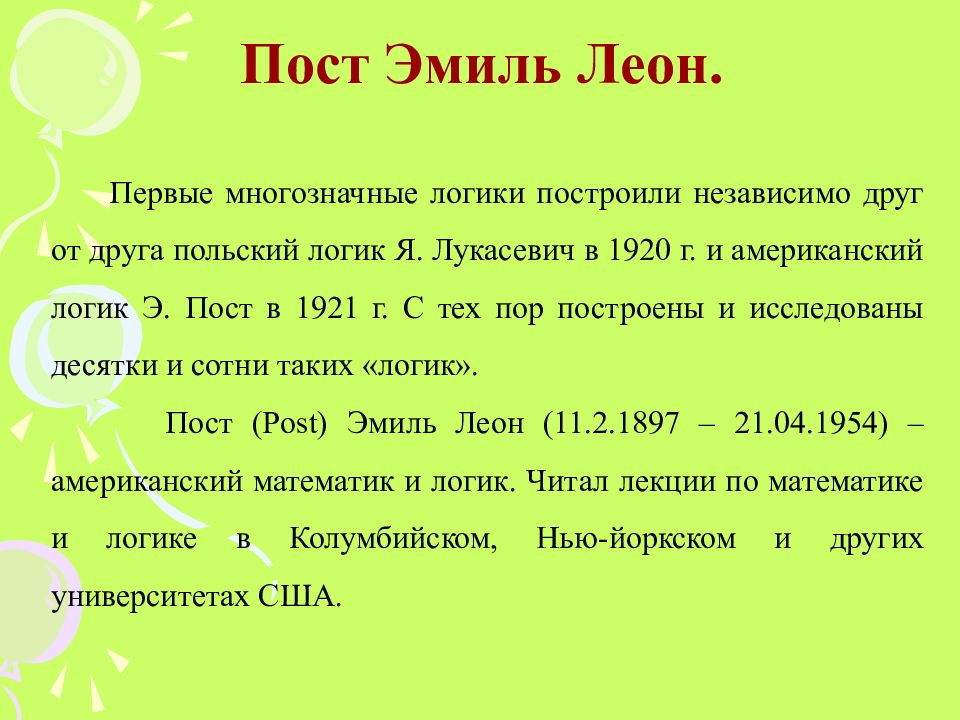 Пост Эмиль Леон.

Первые многозначные логики построили независимо друг от друга польский логик Я. Лукасевич в 1920 г. и американский логик Э. Пост в 1921 г. С тех пор построены и исследованы десятки и сотни таких «логик».

Пост (Post) Эмиль Леон (11.2.1897 – 21.04.1954) – американский математик и логик. Читал лекции по математике и логике в Колумбийском, Нью-йоркском и других университетах США.